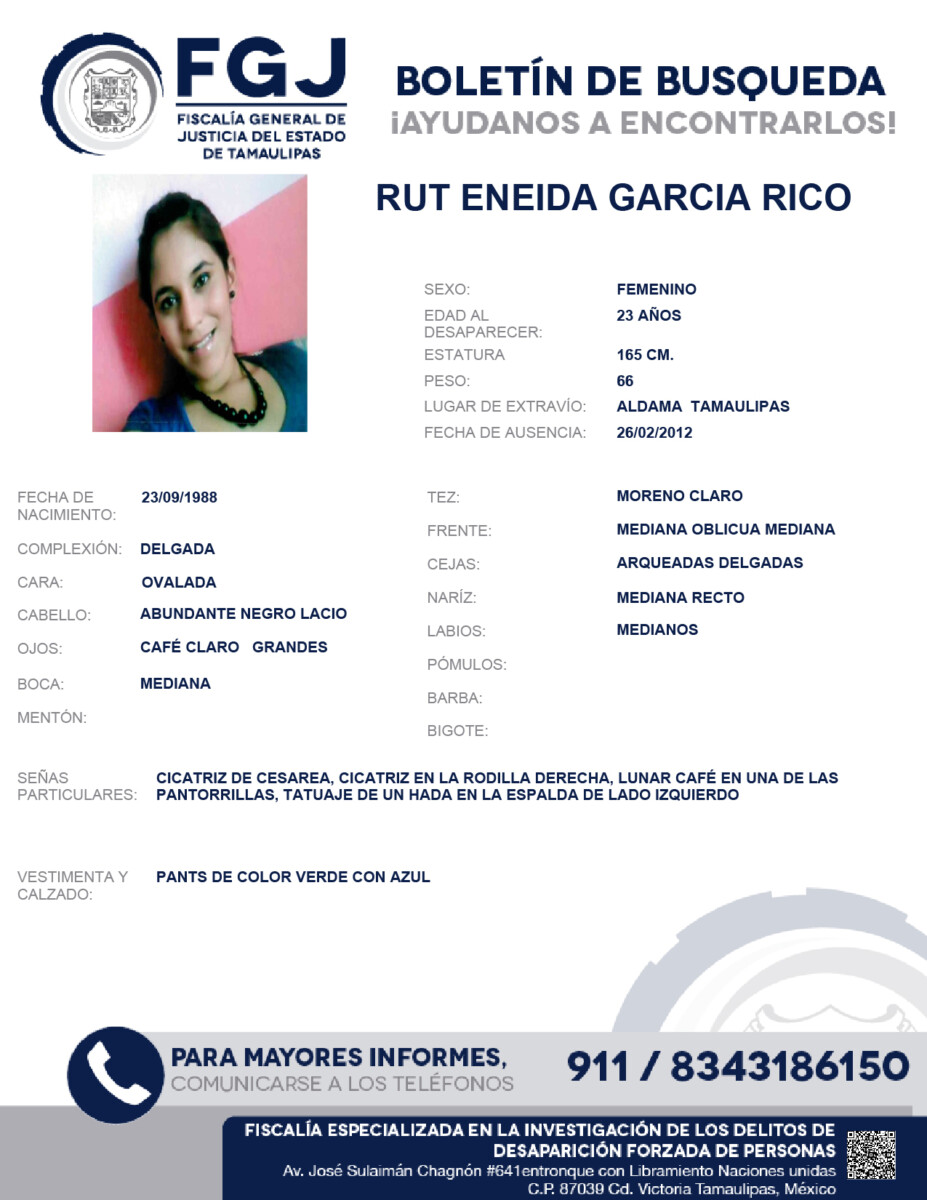 FGJ
FISCALÍA GENERAL DE JUSTICIA DEL ESTADO DE TAMAULIPAS

BOLETÍN DE BUSQUEDA
¡AYUDANOS A ENCONTRARLOS!

RUT ENEIDA GARCIA RICO

SEXO: FEMENINO
EDAD AL DESAPARECER: 23 AÑOS
ESTATURA 165 CM.
PESO: 66
LUGAR DE EXTRAVÍO: ALDAMA TAMAULIPAS
FECHA DE AUSENCIA: 26/02/2012

FECHA DE NACIMIENTO: 23/09/1988
COMPLEXIÓN: DELGADA
CARA: OVALADA
CABELLO: ABUNDANTE NEGRO LACIO
OJOS: CAFÉ CLARO GRANDES
BOCA: MEDIANA
MENTÓN:

TEZ: MORENO CLARO
FRENTE: MEDIANA OBLICUA MEDIANA
CEJAS: ARQUEADAS DELGADAS
NARÍZ: MEDIANA RECTO
LABIOS: MEDIANOS
PÓMULOS:
BARBA:
BIGOTE:

SEÑAS PARTICULARES: CICATRIZ DE CESAREA, CICATRIZ EN LA RODILLA DERECHA, LUNAR CAFÉ EN UNA DE LAS PANTORRILLAS, TATUAJE DE UN HADA EN LA ESPALDA DE LADO IZQUIERDO

VESTIMENTA Y CALZADO: PANTS DE COLOR VERDE CON AZUL

PARA MAYORES INFORMES,
COMUNICARSE A LOS TELÉFONOS
911 / 8343186150

FISCALÍA ESPECIALIZADA EN LA INVESTIGACIÓN DE LOS DELITOS DE DESAPARICIÓN FORZADA DE PERSONAS
Av. José Sulaimán Chagnón #641entronque con Libramiento Naciones unidas
C.P. 87039 Cd. Victoria Tamaulipas, México